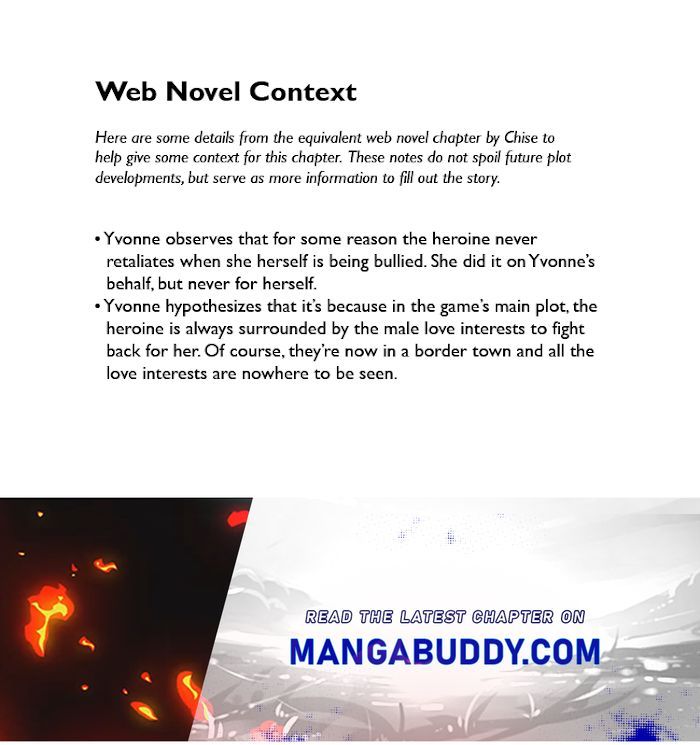 Web Novel Context

Here are some details from the equivalent web novel chapter by Chise to help give some context for this chapter. These notes do not spoil future plot developments, but serve as more information to fill out the story.

• Yvonne observes that for some reason the heroine never retaliates when she herself is being bullied. She did it on Yvonne's behalf, but never for herself.
• Yvonne hypothesizes that it's because in the game's main plot, the heroine is always surrounded by the male love interests to fight back for her. Of course, they're now in a border town and all the love interests are nowhere to be seen.

READ THE LATEST CHAPTER ON
MANGABUDDY.COM